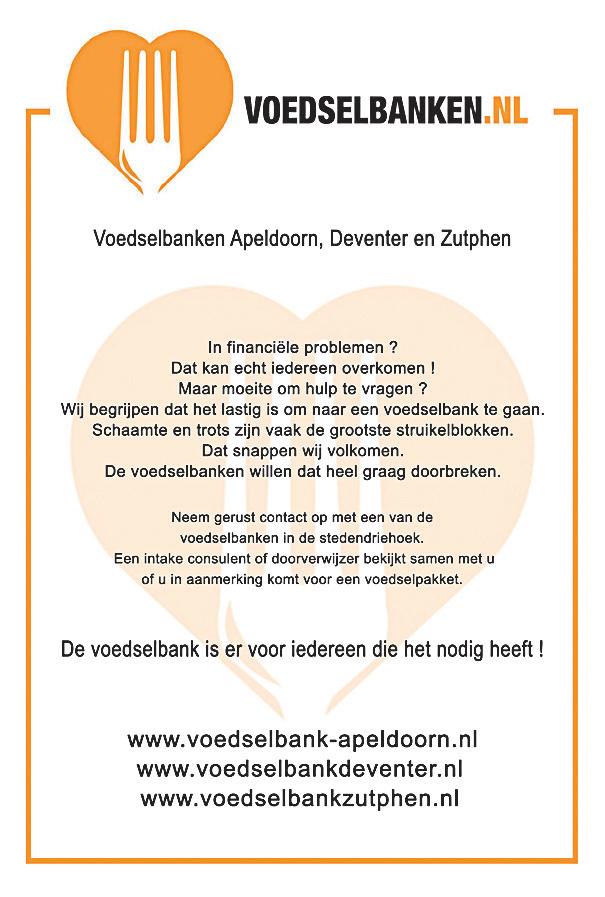 VOEDSELBANKEN.NL

Voedselbanken Apeldoorn, Deventer en Zutphen

In financiële problemen ?
Dat kan echt iedereen overkomen !
Maar moeite om hulp te vragen ?
Wij begrijpen dat het lastig is om naar een voedselbank te gaan.
Schaamte en trots zijn vaak de grootste struikelblokken.
Dat snappen wij volkomen.
De voedselbanken willen dat heel graag doorbreken.

Neem gerust contact op met een van de voedselbanken in de stedendriehoek.
Een intake consulent of doorverwijzer bekijkt samen met u of u in aanmerking komt voor een voedselpakket.

De voedselbank is er voor iedereen die het nodig heeft !

www.voedselbank-apeldoorn.nl
www.voedselbankdeventer.nl
www.voedselbankzutphen.nl